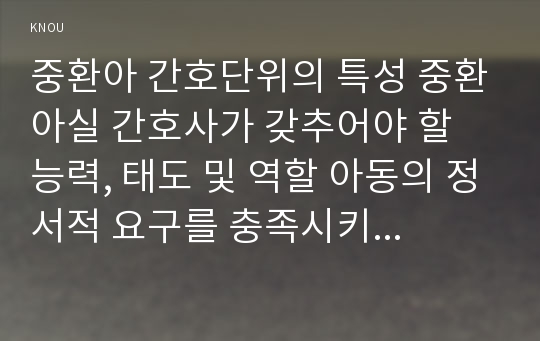 KNOU

중환아 간호단위의 특성 중환아실 간호사가 갖추어야 할 능력, 태도 및 역할 아동의 정서적 요구를 충족시키...